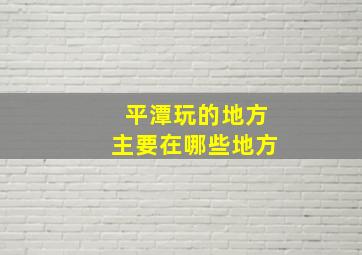 平潭玩的地方
主要在哪些地方